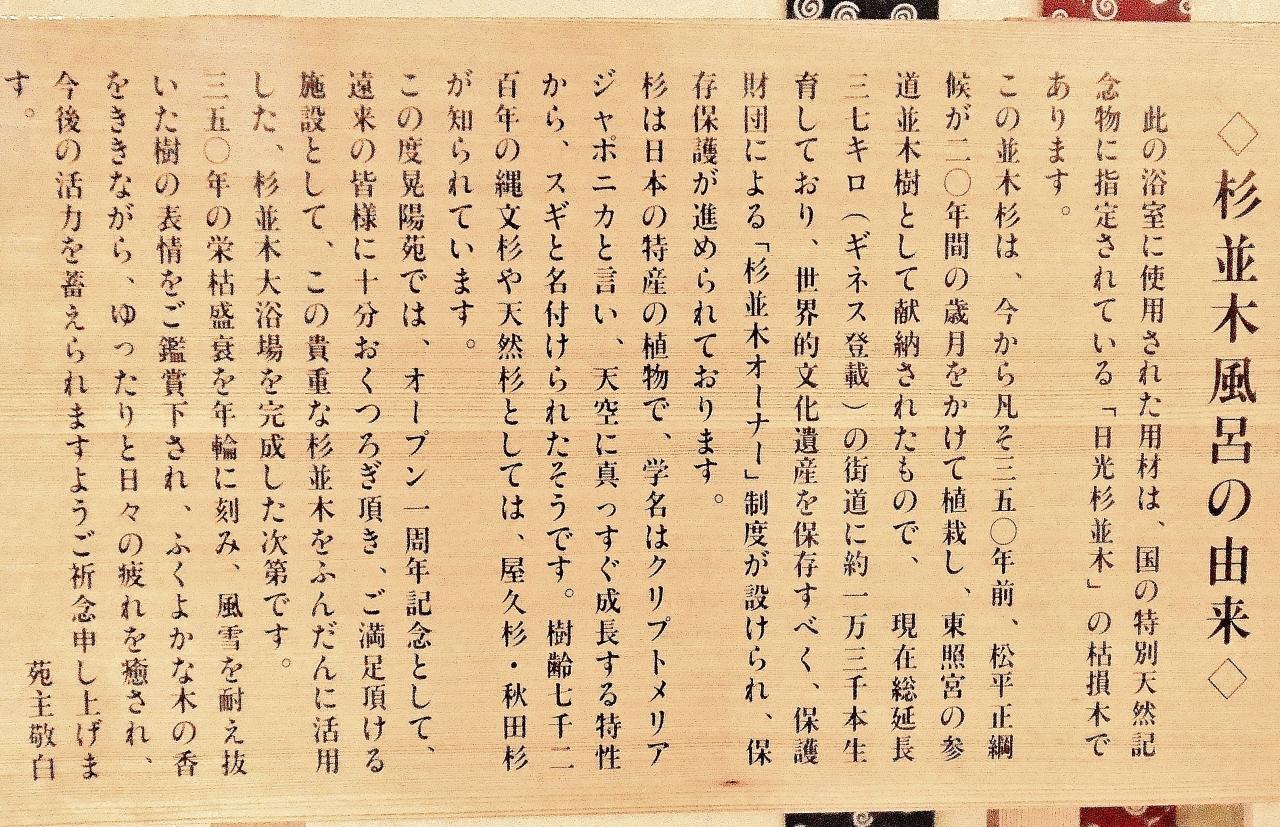 ◇杉並木風呂の由来◇

此の浴室に使用された用材は、国の特別天然記念物に指定されている「日光杉並木」の枯損木であります。

この並木杉は、今から凡そ三五〇年前、松平正綱候が二〇年間の歳月をかけて植栽し、東照宮の参道並木樹として献納されたもので、現在総延長三七キロ（ギネス登載）の街道に約一万三千本生育しており、世界的文化遺産を保存すべく、保護財団による「杉並木オーナー」制度が設けられ、保存保護が進められております。

杉は日本の特産の植物で、学名はクリプトメリアジャポニカと言い、天空に真っすぐ成長する特性から、スギと名付けられたそうです。樹齢七千二百年の縄文杉や天然杉としては、屋久杉・秋田杉が知られています。

この度晃陽苑では、オープン一周年記念として、遠来の皆様に十分おくつろぎ頂き、ご満足頂ける施設として、この貴重な杉並木をふんだんに活用した、杉並木大浴場を完成した次第です。

三五〇年の栄枯盛衰を年輪に刻み、風雪を耐え抜いた樹の表情をご鑑賞下され、ふくよかな木の香をききながら、ゆったりと日々の疲れを癒され、今後の活力を蓄えられますようご祈念申し上げます。

苑主敬白